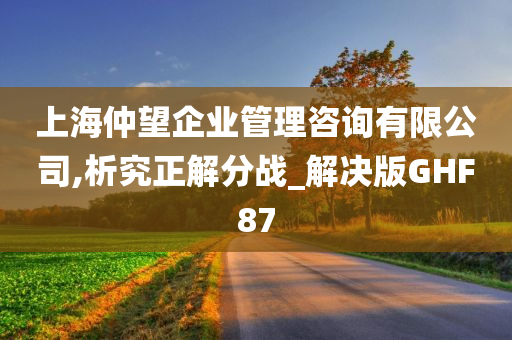 上海仲望企业管理咨询有限公司,析究正解分战_解决版GHF87